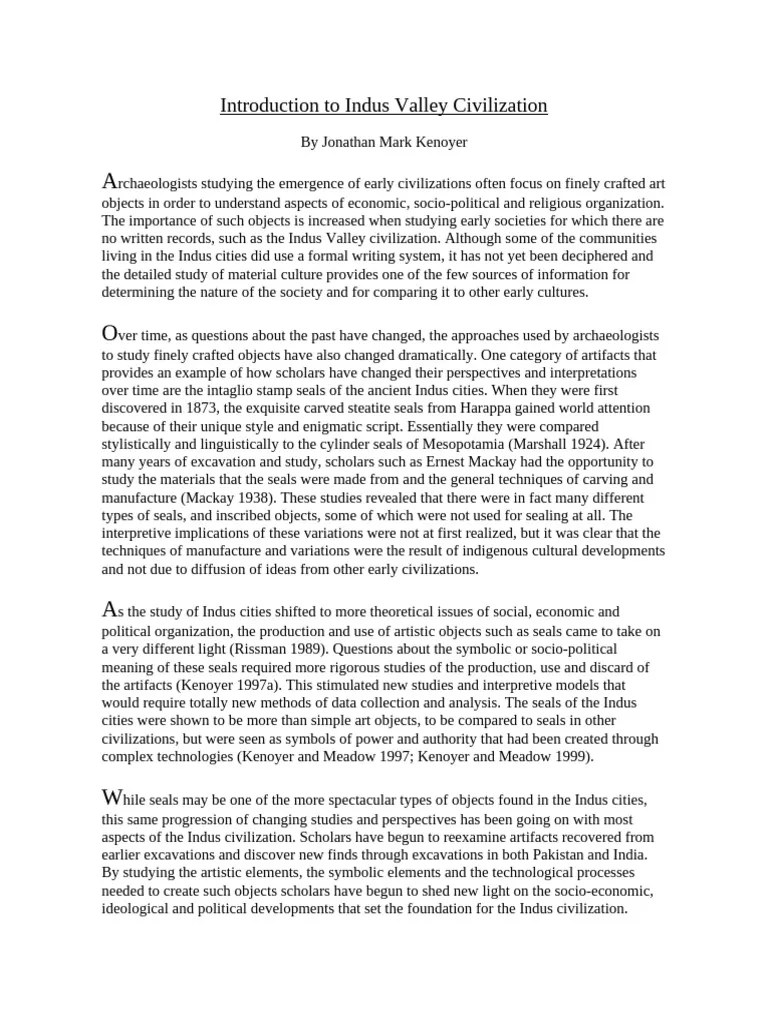 Introduction to Indus Valley Civilization

By Jonathan Mark Kenoyer

Archaeologists studying the emergence of early civilizations often focus on finely crafted art objects in order to understand aspects of economic, socio-political and religious organization. The importance of such objects is increased when studying early societies for which there are no written records, such as the Indus Valley civilization. Although some of the communities living in the Indus cities did use a formal writing system, it has not yet been deciphered and the detailed study of material culture provides one of the few sources of information for determining the nature of the society and for comparing it to other early cultures.

Over time, as questions about the past have changed, the approaches used by archaeologists to study finely crafted objects have also changed dramatically. One category of artifacts that provides an example of how scholars have changed their perspectives and interpretations over time are the intaglio stamp seals of the ancient Indus cities. When they were first discovered in 1873, the exquisite carved steatite seals from Harappa gained world attention because of their unique style and enigmatic script. Essentially they were compared stylistically and linguistically to the cylinder seals of Mesopotamia (Marshall 1924). After many years of excavation and study, scholars such as Ernest Mackay had the opportunity to study the materials that the seals were made from and the general techniques of carving and manufacture (Mackay 1938). These studies revealed that there were in fact many different types of seals, and inscribed objects, some of which were not used for sealing at all. The interpretive implications of these variations were not at first realized, but it was clear that the techniques of manufacture and variations were the result of indigenous cultural developments and not due to diffusion of ideas from other early civilizations.

As the study of Indus cities shifted to more theoretical issues of social, economic and political organization, the production and use of artistic objects such as seals came to take on a very different light (Rissman 1989). Questions about the symbolic or socio-political meaning of these seals required more rigorous studies of the production, use and discard of the artifacts (Kenoyer 1997a). This stimulated new studies and interpretive models that would require totally new methods of data collection and analysis. The seals of the Indus cities were shown to be more than simple art objects, to be compared to seals in other civilizations, but were seen as symbols of power and authority that had been created through complex technologies (Kenoyer and Meadow 1997; Kenoyer and Meadow 1999).

While seals may be one of the more spectacular types of objects found in the Indus cities, this same progression of changing studies and perspectives has been going on with most aspects of the Indus civilization. Scholars have begun to reexamine artifacts recovered from earlier excavations and discover new finds through excavations in both Pakistan and India. By studying the artistic elements, the symbolic elements and the technological processes needed to create such objects scholars have begun to shed new light on the socio-economic, ideological and political developments that set the foundation for the Indus civilization.